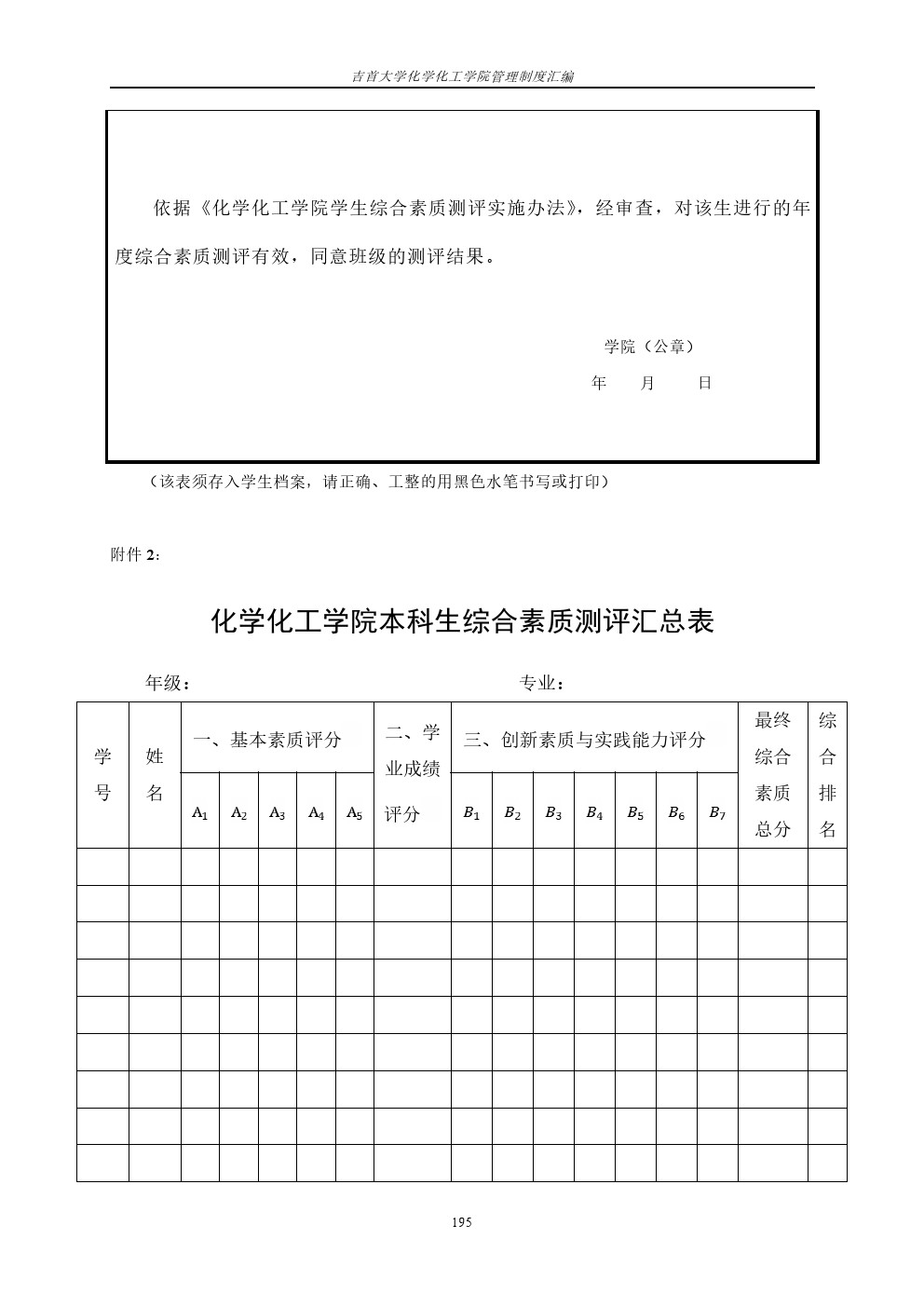 吉首大学化学化工学院管理制度汇编

依据《化学化工学院学生综合素质测评实施办法》，经审查，对该生进行的年度综合素质测评有效，同意班级的测评结果。

学院（公章）

年　　月　　日

（该表须存入学生档案，请正确、工整的用黑色水笔书写或打印）

附件 2：

化学化工学院本科生综合素质测评汇总表

年级：　　　　　　　　　　　　　　专业：

| 学号 | 姓名 | 一、基本素质评分 | | | | | 二、学业成绩评分 | 三、创新素质与实践能力评分 | | | | | | | 最终综合素质总分 | 综合排名 |
|---|---|---|---|---|---|---|---|---|---|---|---|---|---|---|---|---|
| | | $A_1$ | $A_2$ | $A_3$ | $A_4$ | $A_5$ | | $B_1$ | $B_2$ | $B_3$ | $B_4$ | $B_5$ | $B_6$ | $B_7$ | | |
| | | | | | | | | | | | | | | | | |
| | | | | | | | | | | | | | | | | |
| | | | | | | | | | | | | | | | | |
| | | | | | | | | | | | | | | | | |
| | | | | | | | | | | | | | | | | |
| | | | | | | | | | | | | | | | | |
| | | | | | | | | | | | | | | | | |
| | | | | | | | | | | | | | | | | |
| | | | | | | | | | | | | | | | | |

195